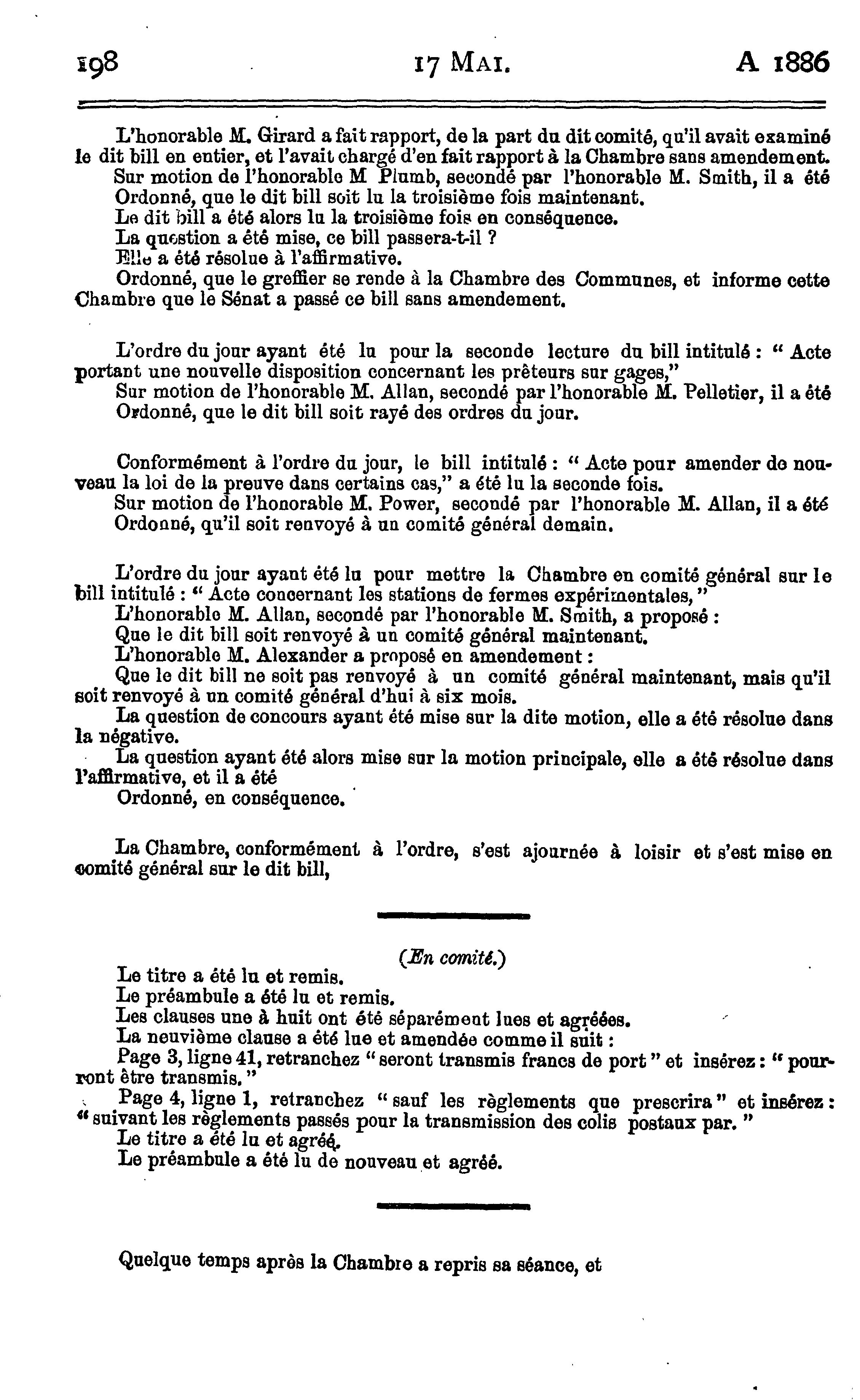 198 17 MAI. A 1886

L'honorable M. Girard a fait rapport, de la part du dit comité, qu'il avait examiné le dit bill en entier, et l'avait chargé d'en fait rapport à la Chambre sans amendement.
Sur motion de l'honorable M Plumb, secondé par l'honorable M. Smith, il a été
Ordonné, que le dit bill soit lu la troisième fois maintenant.
Le dit bill a été alors lu la troisième fois en conséquence.
La question a été mise, ce bill passera-t-il ?
Elle a été résolue à l'affirmative.
Ordonné, que le greffier se rende à la Chambre des Communes, et informe cette Chambre que le Sénat a passé ce bill sans amendement.

L'ordre du jour ayant été lu pour la seconde lecture du bill intitulé : " Acte portant une nouvelle disposition concernant les prêteurs sur gages,"
Sur motion de l'honorable M. Allan, secondé par l'honorable M. Pelletier, il a été
Ordonné, que le dit bill soit rayé des ordres du jour.

Conformément à l'ordre du jour, le bill intitulé : " Acte pour amender de nouveau la loi de la preuve dans certains cas," a été lu la seconde fois.
Sur motion de l'honorable M. Power, secondé par l'honorable M. Allan, il a été
Ordonné, qu'il soit renvoyé à un comité général demain.

L'ordre du jour ayant été lu pour mettre la Chambre en comité général sur le bill intitulé : " Acte concernant les stations de fermes expérimentales,"
L'honorable M. Allan, secondé par l'honorable M. Smith, a proposé :
Que le dit bill soit renvoyé à un comité général maintenant.
L'honorable M. Alexander a proposé en amendement :
Que le dit bill ne soit pas renvoyé à un comité général maintenant, mais qu'il soit renvoyé à un comité général d'hui à six mois.
La question de concours ayant été mise sur la dite motion, elle a été résolue dans la négative.
La question ayant été alors mise sur la motion principale, elle a été résolue dans l'affirmative, et il a été
Ordonné, en conséquence.

La Chambre, conformément à l'ordre, s'est ajournée à loisir et s'est mise en comité général sur le dit bill,

(En comité.)
Le titre a été lu et remis.
Le préambule a été lu et remis.
Les clauses une à huit ont été séparément lues et agréées.
La neuvième clause a été lue et amendée comme il suit :
Page 3, ligne 41, retranchez " seront transmis francs de port " et insérez : " pourront être transmis. "
Page 4, ligne 1, retranchez " sauf les règlements que prescrira " et insérez : " suivant les règlements passés pour la transmission des colis postaux par. "
Le titre a été lu et agréé.
Le préambule a été lu de nouveau et agréé.

Quelque temps après la Chambre a repris sa séance, et